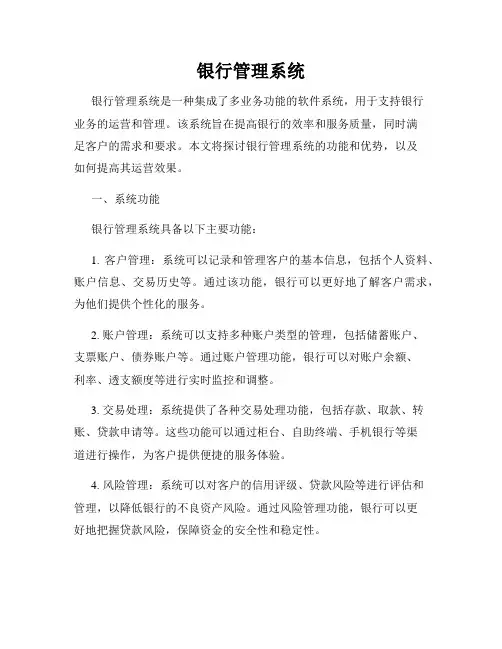 银行管理系统

银行管理系统是一种集成了多业务功能的软件系统，用于支持银行业务的运营和管理。该系统旨在提高银行的效率和服务质量，同时满足客户的需求和要求。本文将探讨银行管理系统的功能和优势，以及如何提高其运营效果。

一、系统功能

银行管理系统具备以下主要功能：

1. 客户管理：系统可以记录和管理客户的基本信息，包括个人资料、账户信息、交易历史等。通过该功能，银行可以更好地了解客户需求，为他们提供个性化的服务。

2. 账户管理：系统可以支持多种账户类型的管理，包括储蓄账户、支票账户、债券账户等。通过账户管理功能，银行可以对账户余额、利率、透支额度等进行实时监控和调整。

3. 交易处理：系统提供了各种交易处理功能，包括存款、取款、转账、贷款申请等。这些功能可以通过柜台、自助终端、手机银行等渠道进行操作，为客户提供便捷的服务体验。

4. 风险管理：系统可以对客户的信用评级、贷款风险等进行评估和管理，以降低银行的不良资产风险。通过风险管理功能，银行可以更好地把握贷款风险，保障资金的安全性和稳定性。